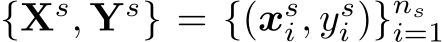 $\{\mathbf{X}^s, \mathbf{Y}^s\} = \{(\boldsymbol{x}_i^s, y_i^s)\}_{i=1}^{n_s}$